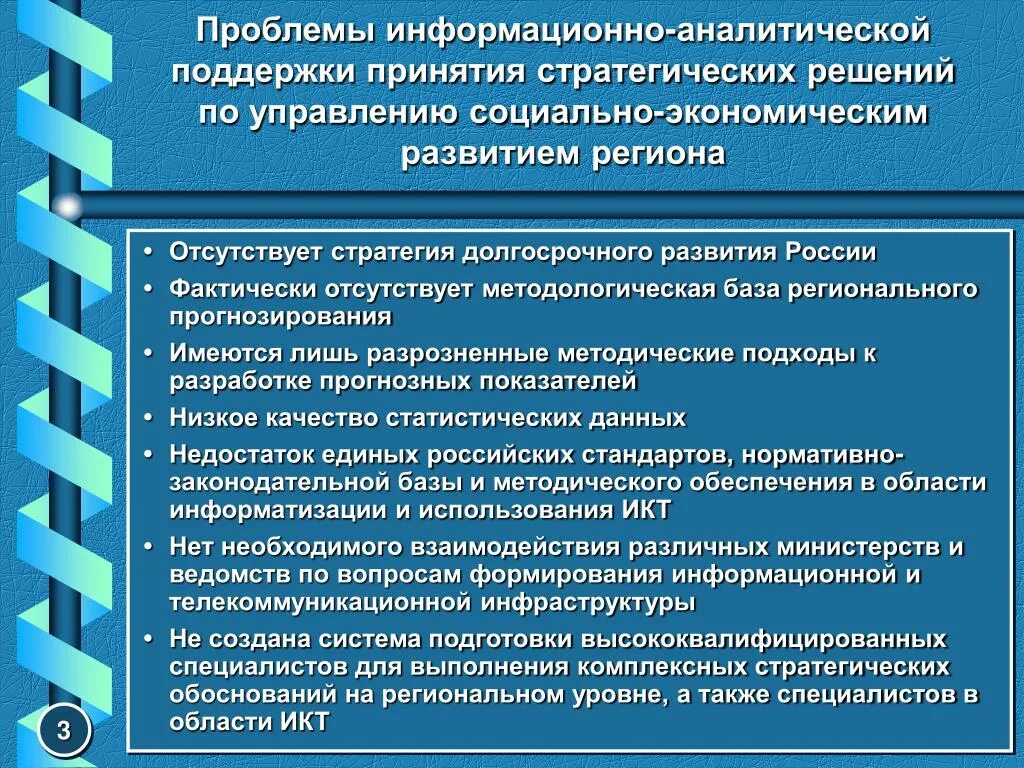 Проблемы информационно-аналитической поддержки принятия стратегических решений по управлению социально-экономическим развитием региона

• Отсутствует стратегия долгосрочного развития России
• Фактически отсутствует методологическая база регионального прогнозирования
• Имеются лишь разрозненные методические подходы к разработке прогнозных показателей
• Низкое качество статистических данных
• Недостаток единых российских стандартов, нормативно-законодательной базы и методического обеспечения в области информатизации и использования ИКТ
• Нет необходимого взаимодействия различных министерств и ведомств по вопросам формирования информационной и телекоммуникационной инфраструктуры
• Не создана система подготовки высококвалифицированных специалистов для выполнения комплексных стратегических обоснований на региональном уровне, а также специалистов в области ИКТ

3